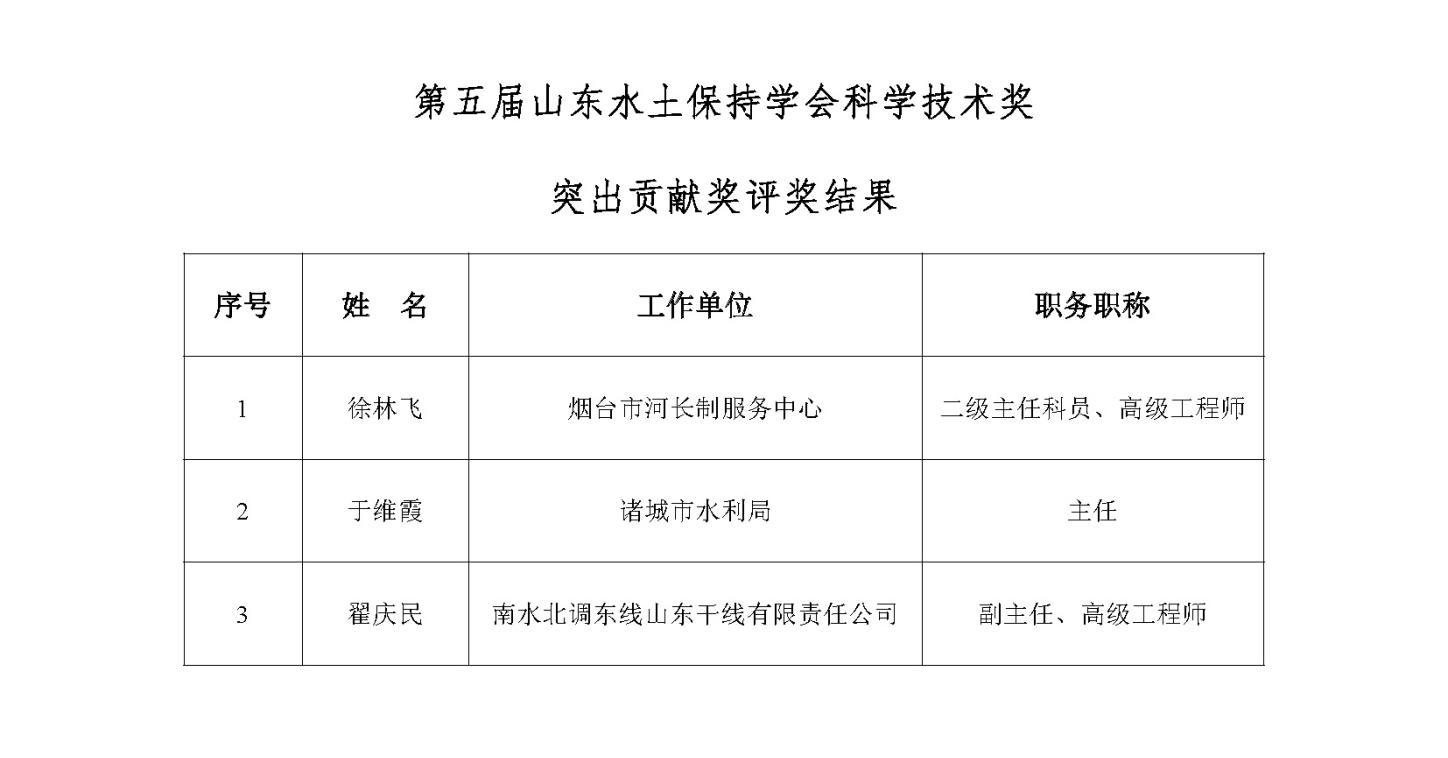 第五届山东水土保持学会科学技术奖

突出贡献奖评奖结果

| 序号 | 姓　名 | 工作单位 | 职务职称 |
|---|---|---|---|
| 1 | 徐林飞 | 烟台市河长制服务中心 | 二级主任科员、高级工程师 |
| 2 | 于维霞 | 诸城市水利局 | 主任 |
| 3 | 翟庆民 | 南水北调东线山东干线有限责任公司 | 副主任、高级工程师 |